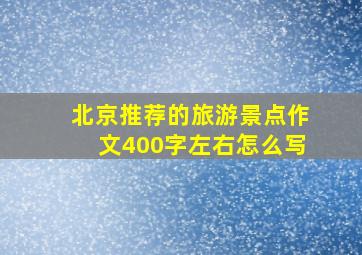 北京推荐的旅游景点作文400字左右怎么写